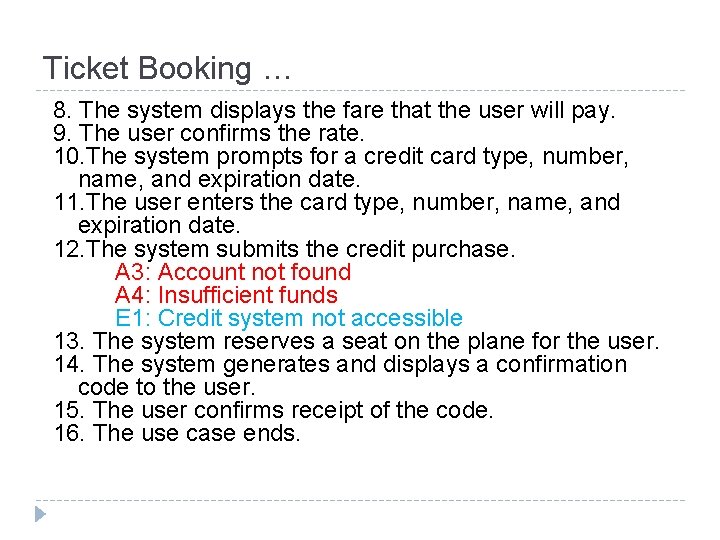 Ticket Booking …

8. The system displays the fare that the user will pay.
9. The user confirms the rate.
10.The system prompts for a credit card type, number, name, and expiration date.
11.The user enters the card type, number, name, and expiration date.
12.The system submits the credit purchase.
A3: Account not found
A4: Insufficient funds
E1: Credit system not accessible
13. The system reserves a seat on the plane for the user.
14. The system generates and displays a confirmation code to the user.
15. The user confirms receipt of the code.
16. The use case ends.